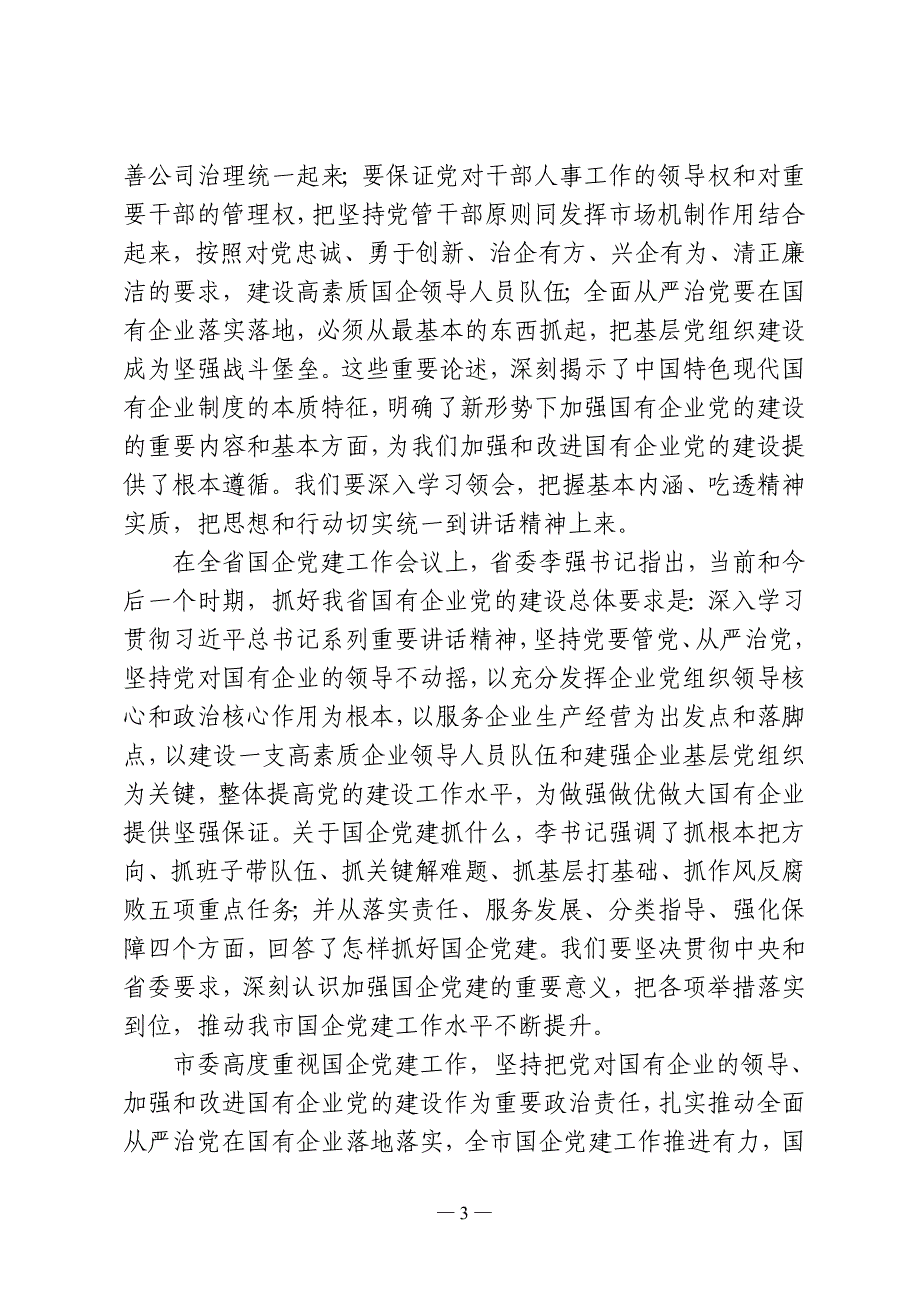 善公司治理统一起来；要保证党对干部人事工作的领导权和对重要干部的管理权，把坚持党管干部原则同发挥市场机制作用结合起来，按照对党忠诚、勇于创新、治企有方、兴企有为、清正廉洁的要求，建设高素质国企领导人员队伍；全面从严治党要在国有企业落实落地，必须从最基本的东西抓起，把基层党组织建设成为坚强战斗堡垒。这些重要论述，深刻揭示了中国特色现代国有企业制度的本质特征，明确了新形势下加强国有企业党的建设的重要内容和基本方面，为我们加强和改进国有企业党的建设提供了根本遵循。我们要深入学习领会，把握基本内涵、吃透精神实质，把思想和行动切实统一到讲话精神上来。

在全省国企党建工作会议上，省委李强书记指出，当前和今后一个时期，抓好我省国有企业党的建设总体要求是：深入学习贯彻习近平总书记系列重要讲话精神，坚持党要管党、从严治党，坚持党对国有企业的领导不动摇，以充分发挥企业党组织领导核心和政治核心作用为根本，以服务企业生产经营为出发点和落脚点，以建设一支高素质企业领导人员队伍和建强企业基层党组织为关键，整体提高党的建设工作水平，为做强做优做大国有企业提供坚强保证。关于国企党建抓什么，李书记强调了抓根本把方向、抓班子带队伍、抓关键解难题、抓基层打基础、抓作风反腐败五项重点任务；并从落实责任、服务发展、分类指导、强化保障四个方面，回答了怎样抓好国企党建。我们要坚决贯彻中央和省委要求，深刻认识加强国企党建的重要意义，把各项举措落实到位，推动我市国企党建工作水平不断提升。

市委高度重视国企党建工作，坚持把党对国有企业的领导、加强和改进国有企业党的建设作为重要政治责任，扎实推动全面从严治党在国有企业落地落实，全市国企党建工作推进有力，国

— 3 —